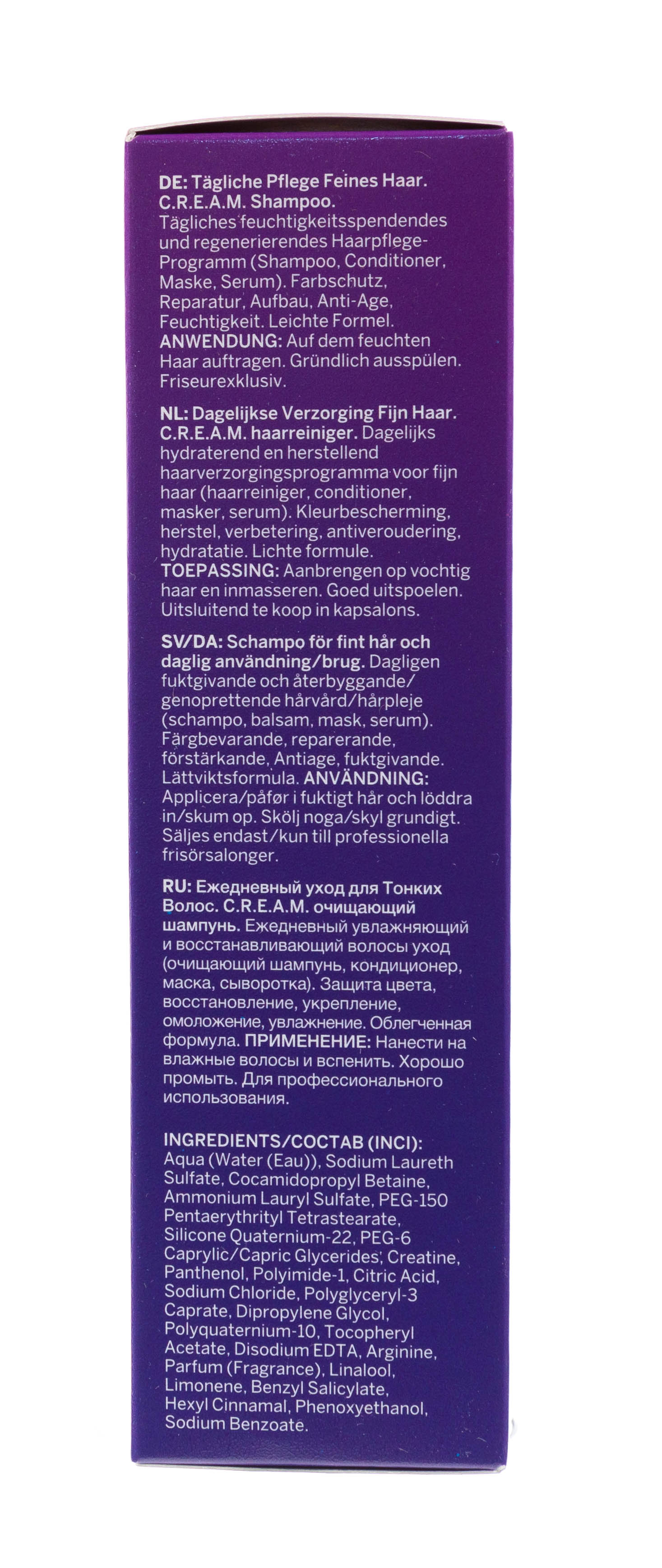 DE: Tägliche Pflege Feines Haar. C.R.E.A.M. Shampoo. Tägliches feuchtigkeitsspendendes und regenerierendes Haarpflege-Programm (Shampoo, Conditioner, Maske, Serum). Farbschutz, Reparatur, Aufbau, Anti-Age, Feuchtigkeit. Leichte Formel. ANWENDUNG: Auf dem feuchten Haar auftragen. Gründlich ausspülen. Friseurexklusiv.

NL: Dagelijkse Verzorging Fijn Haar. C.R.E.A.M. haarreiniger. Dagelijks hydraterend en herstellend haarverzorgingsprogramma voor fijn haar (haarreiniger, conditioner, masker, serum). Kleurbescherming, herstel, verbetering, antiveroudering, hydratatie. Lichte formule. TOEPASSING: Aanbrengen op vochtig haar en inmasseren. Goed uitspoelen. Uitsluitend te koop in kapsalons.

SV/DA: Schampo för fint hår och daglig användning/brug. Dagligen fuktgivande och återbyggande/genoprettende hårvård/hårpleje (schampo, balsam, mask, serum). Färgbevarande, reparerande, förstärkande, Antiage, fuktgivande. Lättviktsformula. ANVÄNDNING: Applicera/påfør i fuktigt hår och löddra in/skum op. Skölj noga/skyl grundigt. Säljes endast/kun till professionella frisörsalonger.

RU: Ежедневный уход для Тонких Волос. C.R.E.A.M. очищающий шампунь. Ежедневный увлажняющий и восстанавливающий волосы уход (очищающий шампунь, кондиционер, маска, сыворотка). Защита цвета, восстановление, укрепление, омоложение, увлажнение. Облегченная формула. ПРИМЕНЕНИЕ: Нанести на влажные волосы и вспенить. Хорошо промыть. Для профессионального использования.

INGREDIENTS/СОСТАВ (INCI): Aqua (Water (Eau)), Sodium Laureth Sulfate, Cocamidopropyl Betaine, Ammonium Lauryl Sulfate, PEG-150 Pentaerythrityl Tetrastearate, Silicone Quaternium-22, PEG-6 Caprylic/Capric Glycerides, Creatine, Panthenol, Polyimide-1, Citric Acid, Sodium Chloride, Polyglyceryl-3 Caprate, Dipropylene Glycol, Polyquaternium-10, Tocopheryl Acetate, Disodium EDTA, Arginine, Parfum (Fragrance), Linalool, Limonene, Benzyl Salicylate, Hexyl Cinnamal, Phenoxyethanol, Sodium Benzoate.